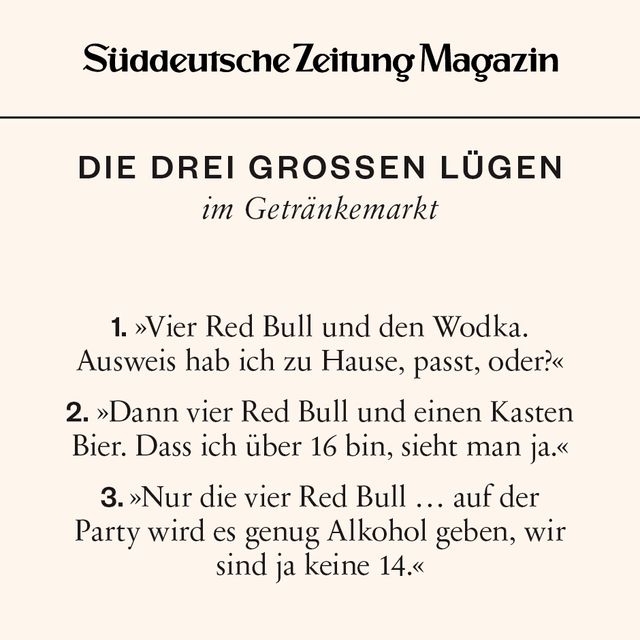 Süddeutsche Zeitung Magazin

DIE DREI GROSSEN LÜGEN
im Getränkemarkt

1. »Vier Red Bull und den Wodka. Ausweis hab ich zu Hause, passt, oder?«

2. »Dann vier Red Bull und einen Kasten Bier. Dass ich über 16 bin, sieht man ja.«

3. »Nur die vier Red Bull … auf der Party wird es genug Alkohol geben, wir sind ja keine 14.«